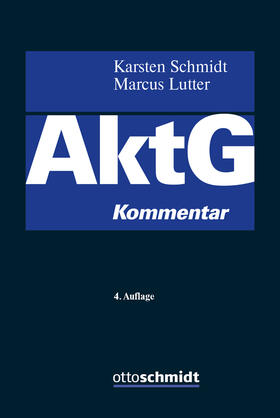 Karsten Schmidt
Marcus Lutter

AktG

Kommentar

4. Auflage

ottoschmidt